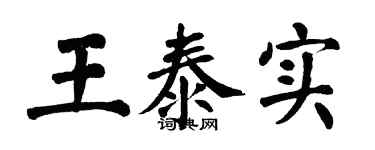 王泰实
词典网